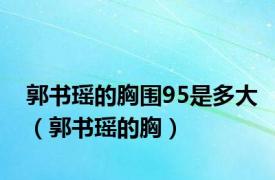 郭书瑶的胸围95是多大（郭书瑶的胸）